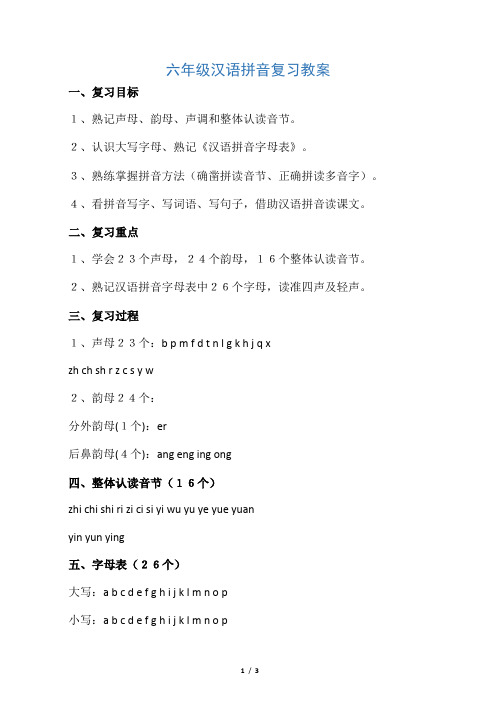 六年级汉语拼音复习教案

一、复习目标

１、熟记声母、韵母、声调和整体认读音节。

２、认识大写字母、熟记《汉语拼音字母表》。

３、熟练掌握拼音方法（确凿拼读音节、正确拼读多音字）。

４、看拼音写字、写词语、写句子，借助汉语拼音读课文。

二、复习重点

１、学会２３个声母，２４个韵母，１６个整体认读音节。

２、熟记汉语拼音字母表中２６个字母，读准四声及轻声。

三、复习过程

１、声母２３个：b p m f d t n l g k h j q x

zh ch sh r z c s y w

２、韵母２４个：

分外韵母(１个)：er

后鼻韵母(４个)：ang eng ing ong

四、整体认读音节（１６个）

zhi chi shi ri zi ci si yi wu yu ye yue yuan

yin yun ying

五、字母表（２６个）

大写：a b c d e f g h i j k l m n o p

小写：a b c d e f g h i j k l m n o p

1 / 3